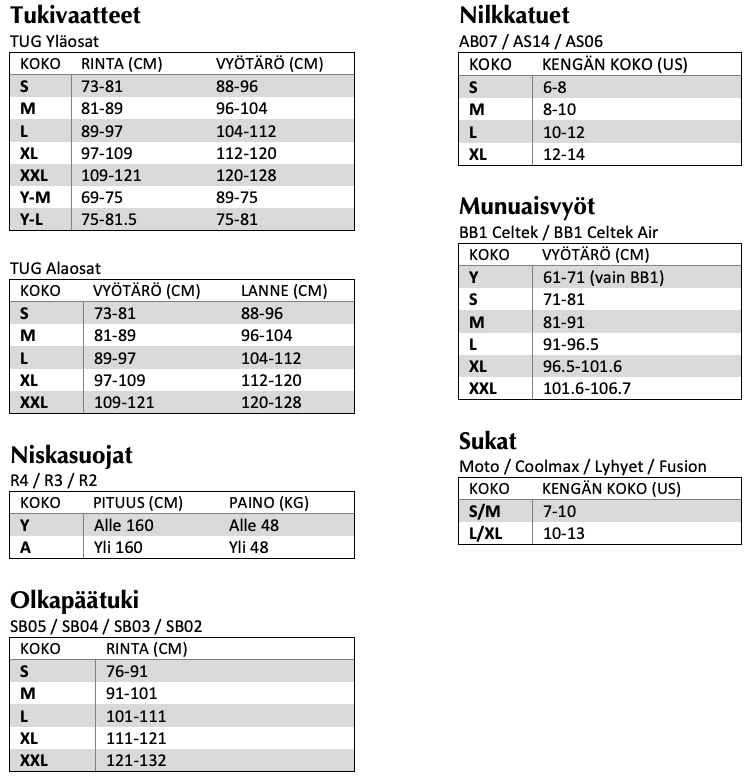 Tukivaatteet

TUG Yläosat

| KOKO | RINTA (CM) | VYÖTÄRÖ (CM) |
|---|---|---|
| S | 73-81 | 88-96 |
| M | 81-89 | 96-104 |
| L | 89-97 | 104-112 |
| XL | 97-109 | 112-120 |
| XXL | 109-121 | 120-128 |
| Y-M | 69-75 | 89-75 |
| Y-L | 75-81.5 | 75-81 |

TUG Alaosat

| KOKO | VYÖTÄRÖ (CM) | LANNE (CM) |
|---|---|---|
| S | 73-81 | 88-96 |
| M | 81-89 | 96-104 |
| L | 89-97 | 104-112 |
| XL | 97-109 | 112-120 |
| XXL | 109-121 | 120-128 |

Niskasuojat

R4 / R3 / R2

| KOKO | PITUUS (CM) | PAINO (KG) |
|---|---|---|
| Y | Alle 160 | Alle 48 |
| A | Yli 160 | Yli 48 |

Olkapäätuki

SB05 / SB04 / SB03 / SB02

| KOKO | RINTA (CM) |
|---|---|
| S | 76-91 |
| M | 91-101 |
| L | 101-111 |
| XL | 111-121 |
| XXL | 121-132 |

Nilkkatuet

AB07 / AS14 / AS06

| KOKO | KENGÄN KOKO (US) |
|---|---|
| S | 6-8 |
| M | 8-10 |
| L | 10-12 |
| XL | 12-14 |

Munuaisvyöt

BB1 Celtek / BB1 Celtek Air

| KOKO | VYÖTÄRÖ (CM) |
|---|---|
| Y | 61-71 (vain BB1) |
| S | 71-81 |
| M | 81-91 |
| L | 91-96.5 |
| XL | 96.5-101.6 |
| XXL | 101.6-106.7 |

Sukat

Moto / Coolmax / Lyhyet / Fusion

| KOKO | KENGÄN KOKO (US) |
|---|---|
| S/M | 7-10 |
| L/XL | 10-13 |